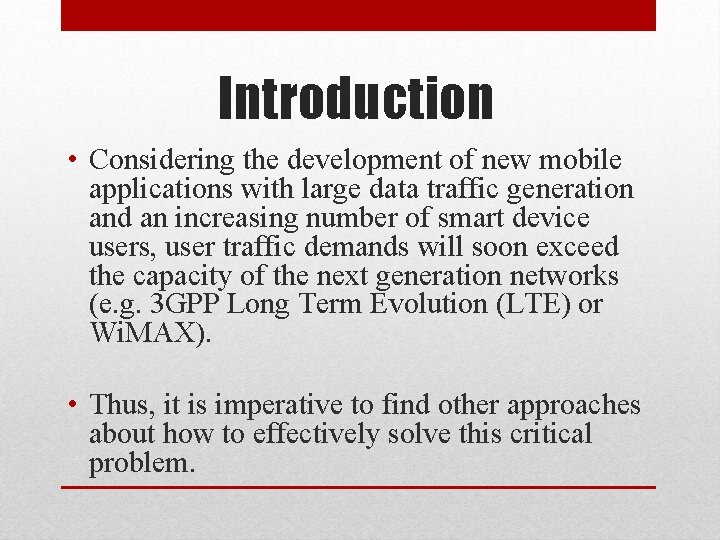 Introduction

• Considering the development of new mobile applications with large data traffic generation and an increasing number of smart device users, user traffic demands will soon exceed the capacity of the next generation networks (e.g. 3GPP Long Term Evolution (LTE) or WiMAX).

• Thus, it is imperative to find other approaches about how to effectively solve this critical problem.